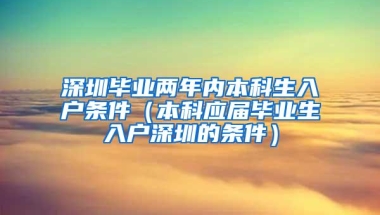 深圳毕业两年内本科生入户条件（本科应届毕业生入户深圳的条件）